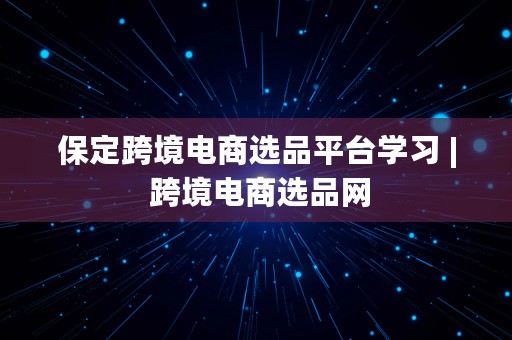 保定跨境电商选品平台学习 | 跨境电商选品网